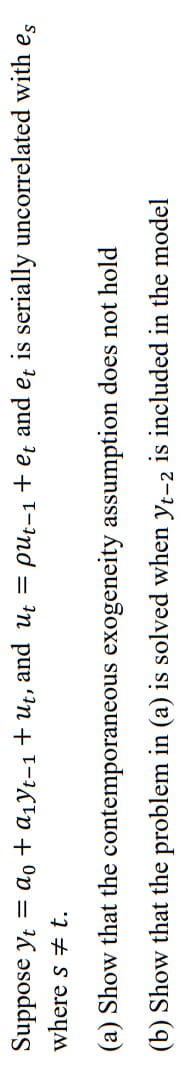 Suppose $y_t = a_0 + a_1 y_{t-1} + u_t$, and $u_t = \rho u_{t-1} + e_t$ and $e_t$ is serially uncorrelated with $e_s$ where $s \neq t$.

(a) Show that the contemporaneous exogeneity assumption does not hold

(b) Show that the problem in (a) is solved when $y_{t-2}$ is included in the model